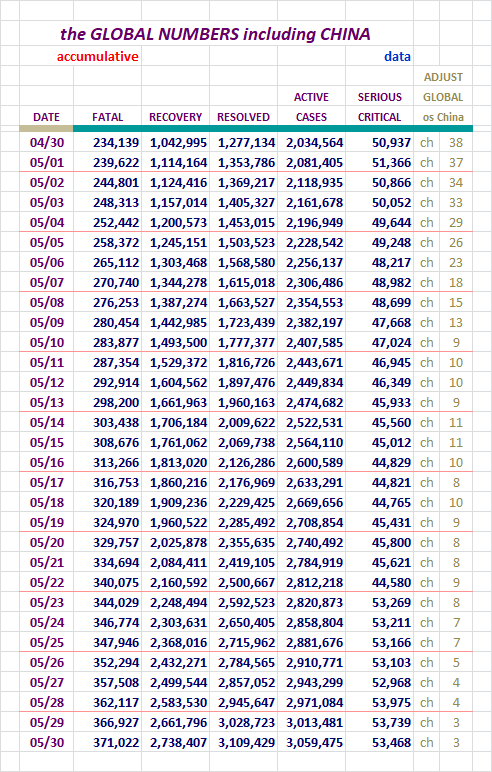 the GLOBAL NUMBERS including CHINA

accumulative

data

| DATE | FATAL | RECOVERY | RESOLVED | ACTIVE CASES | SERIOUS CRITICAL | ADJUST GLOBAL os China | |
|---|---|---|---|---|---|---|---|
| 04/30 | 234,139 | 1,042,995 | 1,277,134 | 2,034,564 | 50,937 | ch | 38 |
| 05/01 | 239,622 | 1,114,164 | 1,353,786 | 2,081,405 | 51,366 | ch | 37 |
| 05/02 | 244,801 | 1,124,416 | 1,369,217 | 2,118,935 | 50,866 | ch | 34 |
| 05/03 | 248,313 | 1,157,014 | 1,405,327 | 2,161,678 | 50,052 | ch | 33 |
| 05/04 | 252,442 | 1,200,573 | 1,453,015 | 2,196,949 | 49,644 | ch | 29 |
| 05/05 | 258,372 | 1,245,151 | 1,503,523 | 2,228,542 | 49,248 | ch | 26 |
| 05/06 | 265,112 | 1,303,468 | 1,568,580 | 2,256,137 | 48,217 | ch | 23 |
| 05/07 | 270,740 | 1,344,278 | 1,615,018 | 2,306,486 | 48,982 | ch | 18 |
| 05/08 | 276,253 | 1,387,274 | 1,663,527 | 2,354,553 | 48,699 | ch | 15 |
| 05/09 | 280,454 | 1,442,985 | 1,723,439 | 2,382,197 | 47,668 | ch | 13 |
| 05/10 | 283,877 | 1,493,500 | 1,777,377 | 2,407,585 | 47,024 | ch | 9 |
| 05/11 | 287,354 | 1,529,372 | 1,816,726 | 2,443,671 | 46,945 | ch | 10 |
| 05/12 | 292,914 | 1,604,562 | 1,897,476 | 2,449,834 | 46,349 | ch | 10 |
| 05/13 | 298,200 | 1,661,963 | 1,960,163 | 2,474,682 | 45,933 | ch | 9 |
| 05/14 | 303,438 | 1,706,184 | 2,009,622 | 2,522,531 | 45,560 | ch | 11 |
| 05/15 | 308,676 | 1,761,062 | 2,069,738 | 2,564,110 | 45,012 | ch | 11 |
| 05/16 | 313,266 | 1,813,020 | 2,126,286 | 2,600,589 | 44,829 | ch | 10 |
| 05/17 | 316,753 | 1,860,216 | 2,176,969 | 2,633,291 | 44,821 | ch | 8 |
| 05/18 | 320,189 | 1,909,236 | 2,229,425 | 2,669,656 | 44,765 | ch | 10 |
| 05/19 | 324,970 | 1,960,522 | 2,285,492 | 2,708,854 | 45,431 | ch | 9 |
| 05/20 | 329,757 | 2,025,878 | 2,355,635 | 2,740,492 | 45,800 | ch | 8 |
| 05/21 | 334,694 | 2,084,411 | 2,419,105 | 2,784,919 | 45,621 | ch | 8 |
| 05/22 | 340,075 | 2,160,592 | 2,500,667 | 2,812,218 | 44,580 | ch | 9 |
| 05/23 | 344,029 | 2,248,494 | 2,592,523 | 2,820,873 | 53,269 | ch | 8 |
| 05/24 | 346,774 | 2,303,631 | 2,650,405 | 2,858,804 | 53,211 | ch | 7 |
| 05/25 | 347,946 | 2,368,016 | 2,715,962 | 2,881,676 | 53,166 | ch | 7 |
| 05/26 | 352,294 | 2,432,271 | 2,784,565 | 2,910,771 | 53,103 | ch | 5 |
| 05/27 | 357,508 | 2,499,544 | 2,857,052 | 2,943,299 | 52,968 | ch | 4 |
| 05/28 | 362,117 | 2,583,530 | 2,945,647 | 2,971,084 | 53,975 | ch | 4 |
| 05/29 | 366,927 | 2,661,796 | 3,028,723 | 3,013,481 | 53,739 | ch | 3 |
| 05/30 | 371,022 | 2,738,407 | 3,109,429 | 3,059,475 | 53,468 | ch | 3 |